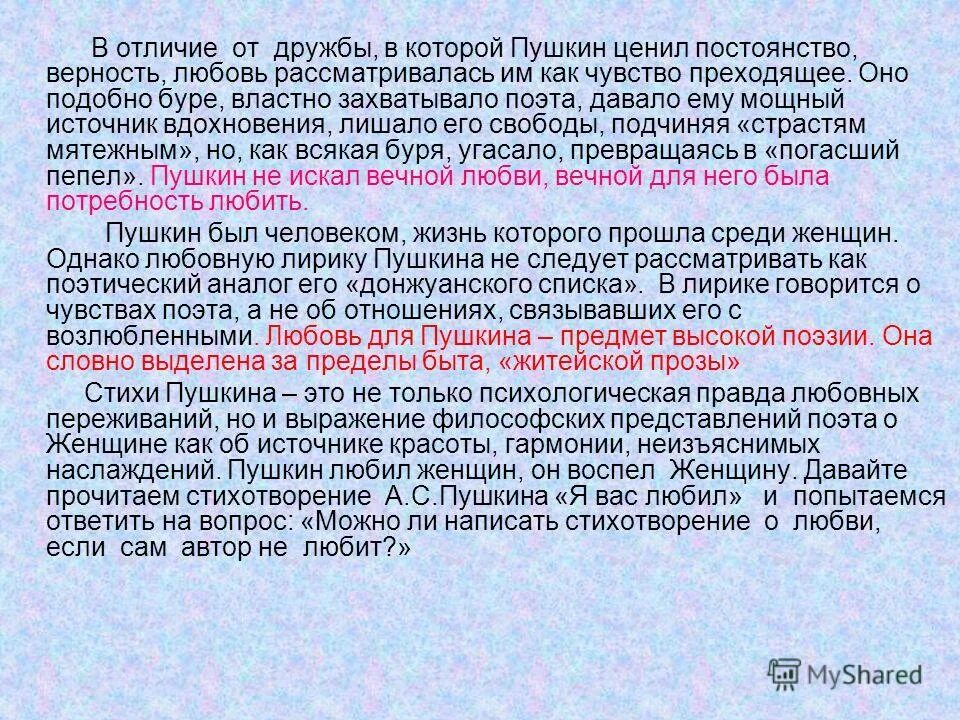 В отличие от дружбы, в которой Пушкин ценил постоянство, верность, любовь рассматривалась им как чувство преходящее. Оно подобно буре, властно захватывало поэта, давало ему мощный источник вдохновения, лишало его свободы, подчиняя «страстям мятежным», но, как всякая буря, угасало, превращаясь в «погасший пепел». Пушкин не искал вечной любви, вечной для него была потребность любить.

Пушкин был человеком, жизнь которого прошла среди женщин. Однако любовную лирику Пушкина не следует рассматривать как поэтический аналог его «донжуанского списка». В лирике говорится о чувствах поэта, а не об отношениях, связывавших его с возлюбленными. Любовь для Пушкина – предмет высокой поэзии. Она словно выделена за пределы быта, «житейской прозы»

Стихи Пушкина – это не только психологическая правда любовных переживаний, но и выражение философских представлений поэта о Женщине как об источнике красоты, гармонии, неизъяснимых наслаждений. Пушкин любил женщин, он воспел Женщину. Давайте прочитаем стихотворение А.С.Пушкина «Я вас любил» и попытаемся ответить на вопрос: «Можно ли написать стихотворение о любви, если сам автор не любит?»

MyShared